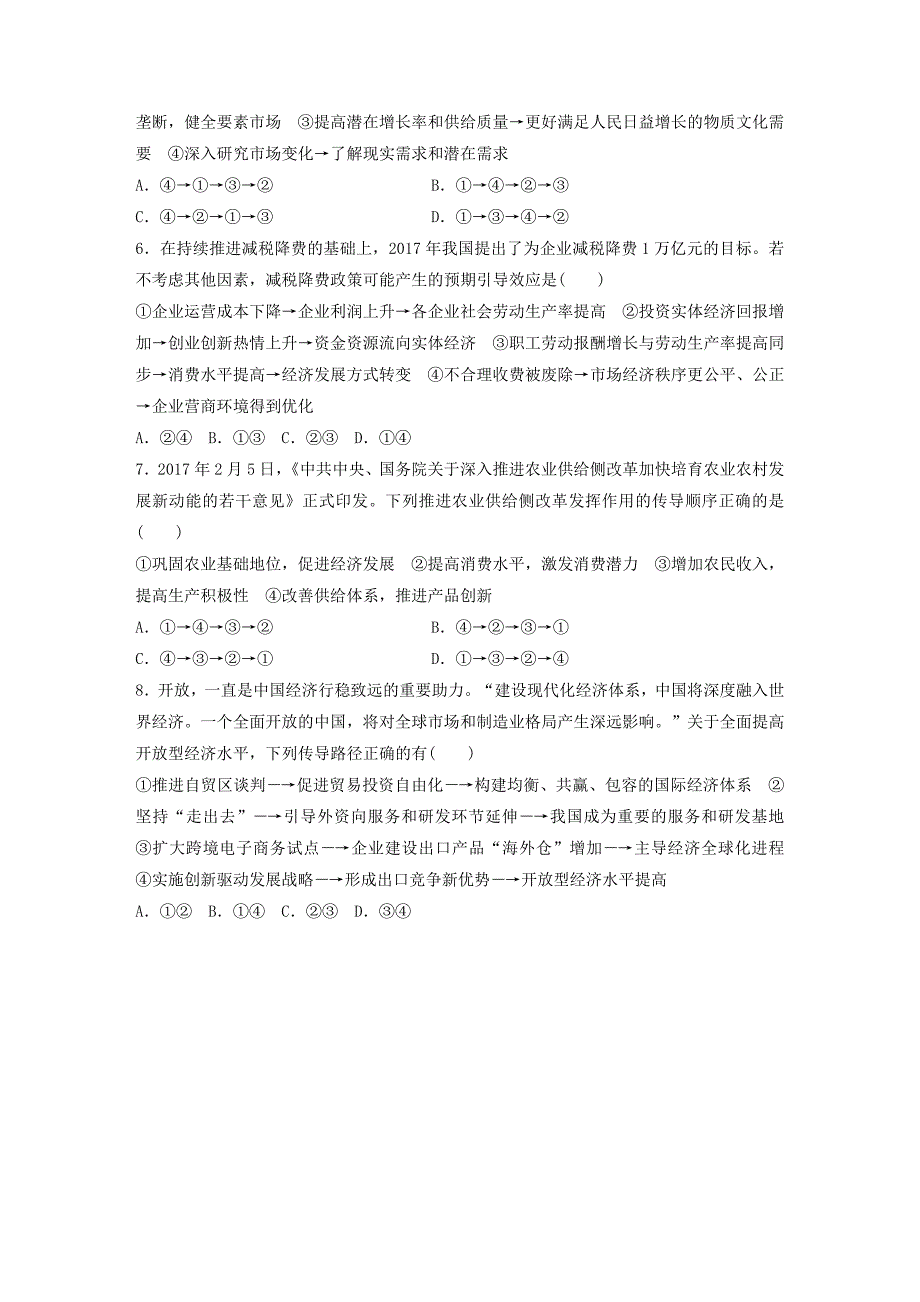 垄断，健全要素市场　③提高潜在增长率和供给质量→更好满足人民日益增长的物质文化需要　④深入研究市场变化→了解现实需求和潜在需求

A．④→①→③→②　　　　B．①→④→②→③

C．④→②→①→③　　　　D．①→③→④→②

6．在持续推进减税降费的基础上，2017 年我国提出了为企业减税降费 1 万亿元的目标。若不考虑其他因素，减税降费政策可能产生的预期引导效应是(　　)

①企业运营成本下降→企业利润上升→各企业社会劳动生产率提高　②投资实体经济回报增加→创业创新热情上升→资金资源流向实体经济　③职工劳动报酬增长与劳动生产率提高同步→消费水平提高→经济发展方式转变　④不合理收费被废除→市场经济秩序更公平、公正→企业营商环境得到优化

A．②④　B．①③　C．②③　D．①④

7．2017 年 2 月 5 日，《中共中央、国务院关于深入推进农业供给侧改革加快培育农业农村发展新动能的若干意见》正式印发。下列推进农业供给侧改革发挥作用的传导顺序正确的是(　　)

①巩固农业基础地位，促进经济发展　②提高消费水平，激发消费潜力　③增加农民收入，提高生产积极性　④改善供给体系，推进产品创新

A．①→④→③→②　　　　B．④→②→③→①

C．④→③→②→①　　　　D．①→③→②→④

8．开放，一直是中国经济行稳致远的重要助力。“建设现代化经济体系，中国将深度融入世界经济。一个全面开放的中国，将对全球市场和制造业格局产生深远影响。”关于全面提高开放型经济水平，下列传导路径正确的有(　　)

①推进自贸区谈判—→促进贸易投资自由化—→构建均衡、共赢、包容的国际经济体系　②坚持“走出去”—→引导外资向服务和研发环节延伸—→我国成为重要的服务和研发基地　③扩大跨境电子商务试点—→企业建设出口产品“海外仓”增加—→主导经济全球化进程　④实施创新驱动发展战略—→形成出口竞争新优势—→开放型经济水平提高

A．①②　B．①④　C．②③　D．③④